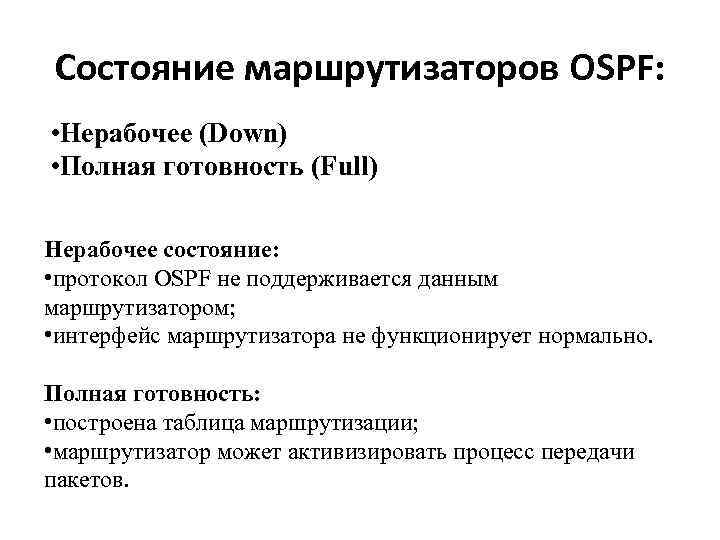 Состояние маршрутизаторов OSPF:

•Нерабочее (Down)
•Полная готовность (Full)

Нерабочее состояние:
•протокол OSPF не поддерживается данным маршрутизатором;
•интерфейс маршрутизатора не функционирует нормально.

Полная готовность:
•построена таблица маршрутизации;
•маршрутизатор может активизировать процесс передачи пакетов.